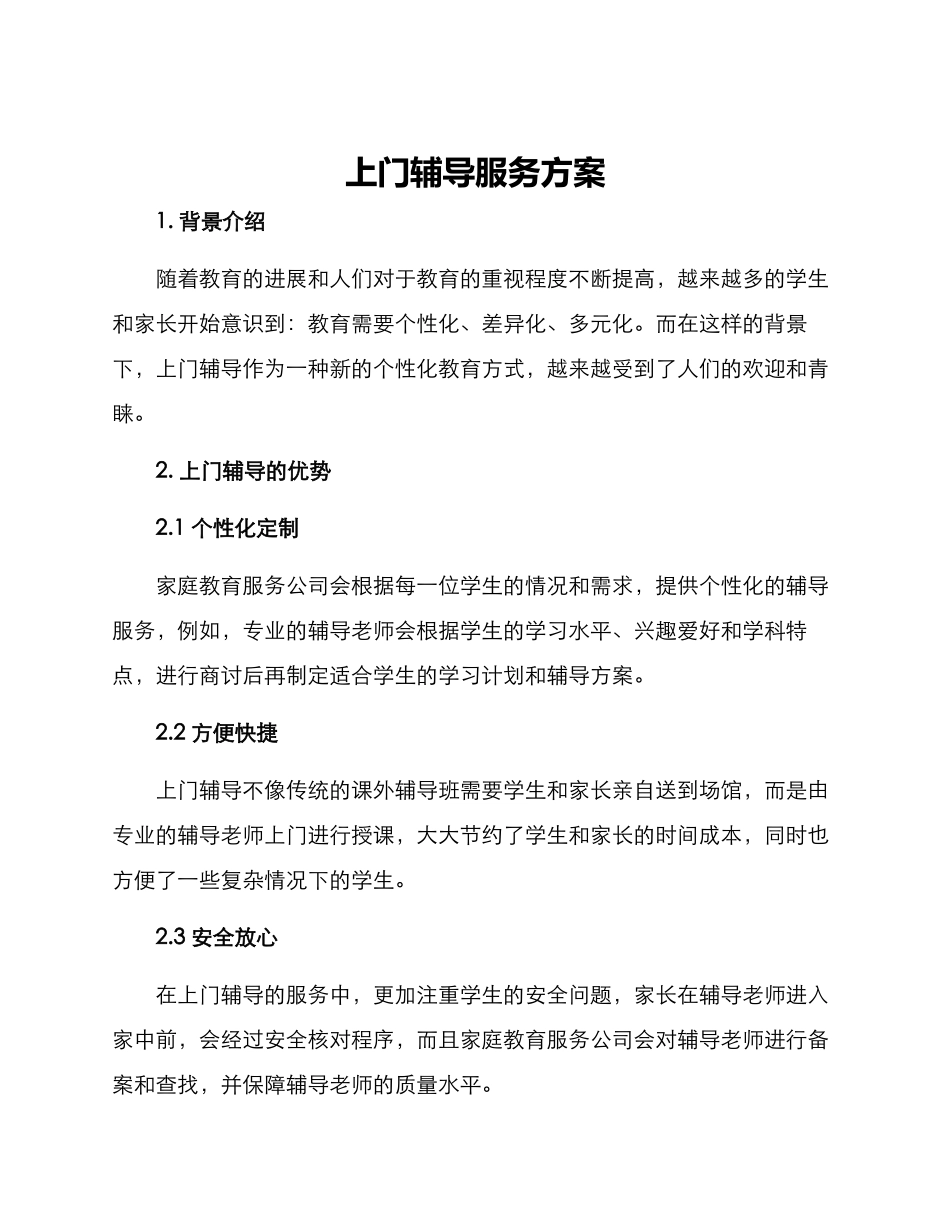 上门辅导服务方案

1.背景介绍

随着教育的进展和人们对于教育的重视程度不断提高，越来越多的学生和家长开始意识到：教育需要个性化、差异化、多元化。而在这样的背景下，上门辅导作为一种新的个性化教育方式，越来越受到了人们的欢迎和青睐。

2.上门辅导的优势

2.1个性化定制

家庭教育服务公司会根据每一位学生的情况和需求，提供个性化的辅导服务，例如，专业的辅导老师会根据学生的学习水平、兴趣爱好和学科特点，进行商讨后再制定适合学生的学习计划和辅导方案。

2.2方便快捷

上门辅导不像传统的课外辅导班需要学生和家长亲自送到场馆，而是由专业的辅导老师上门进行授课，大大节约了学生和家长的时间成本，同时也方便了一些复杂情况下的学生。

2.3安全放心

在上门辅导的服务中，更加注重学生的安全问题，家长在辅导老师进入家中前，会经过安全核对程序，而且家庭教育服务公司会对辅导老师进行备案和查找，并保障辅导老师的质量水平。